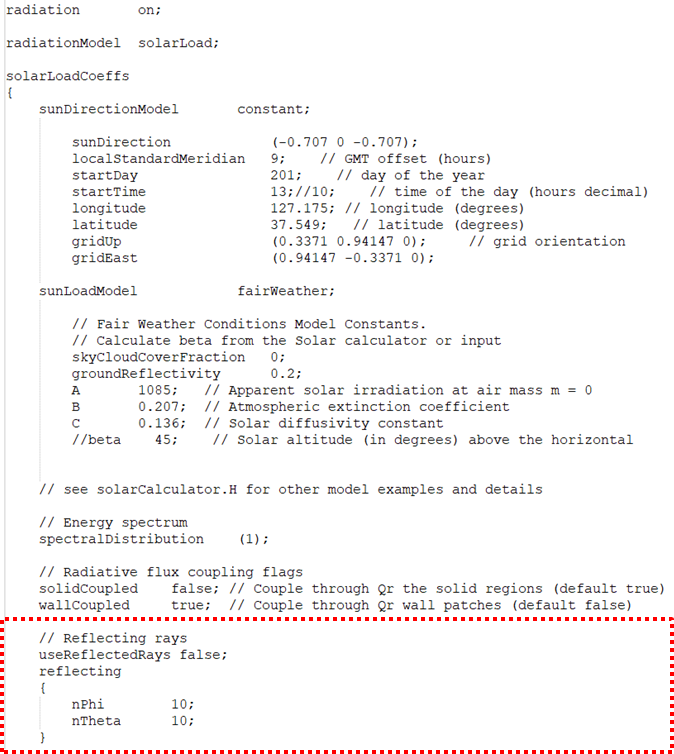 radiation        on;

radiationModel  solarLoad;

solarLoadCoeffs
{
    sunDirectionModel       constant;

        sunDirection            (-0.707 0 -0.707);
        localStandardMeridian   9;    // GMT offset (hours)
        startDay                201;    // day of the year
        startTime               13;//10;    // time of the day (hours decimal)
        longitude               127.175; // longitude (degrees)
        latitude                37.549;   // latitude (degrees)
        gridUp                  (0.3371 0.94147 0);     // grid orientation
        gridEast                (0.94147 -0.3371 0);

    sunLoadModel            fairWeather;

        // Fair Weather Conditions Model Constants.
        // Calculate beta from the Solar calculator or input
        skyCloudCoverFraction   0;
        groundReflectivity      0.2;
        A       1085;   // Apparent solar irradiation at air mass m = 0
        B       0.207;  // Atmospheric extinction coefficient
        C       0.136;  // Solar diffusivity constant
        //beta    45;    // Solar altitude (in degrees) above the horizontal


    // see solarCalculator.H for other model examples and details

    // Energy spectrum
    spectralDistribution    (1);

    // Radiative flux coupling flags
    solidCoupled    false; // Couple through Qr the solid regions (default true)
    wallCoupled     true;  // Couple through Qr wall patches (default false)

    // Reflecting rays
    useReflectedRays false;
    reflecting
    {
        nPhi        10;
        nTheta      10;
    }